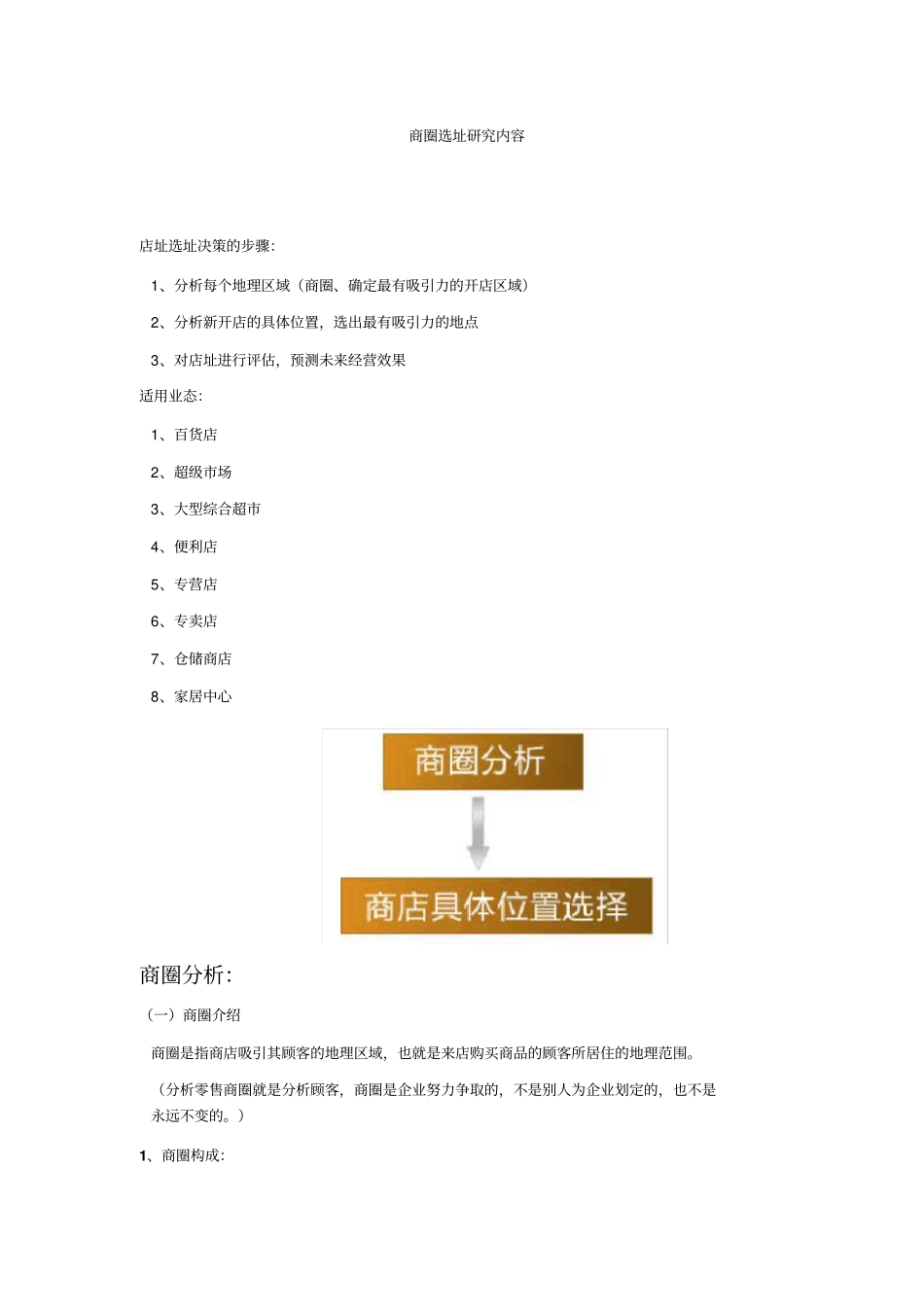 商圈选址研究内容

店址选址决策的步骤:

1、分析每个地理区域（商圈、确定最有吸引力的开店区域）

2、分析新开店的具体位置，选出最有吸引力的地点

3、对店址进行评估，预测未来经营效果

适用业态:

1、百货店

2、超级市场

3、大型综合超市

4、便利店

5、专营店

6、专卖店

7、仓储商店

8、家居中心

商圈分析

商店具体位置选择

商圈分析:

（一）商圈介绍

商圈是指商店吸引其顾客的地理区域，也就是来店购买商品的顾客所居住的地理范围。

（分析零售商圈就是分析顾客，商圈是企业努力争取的，不是别人为企业划定的，也不是永远不变的。）

1、商圈构成: